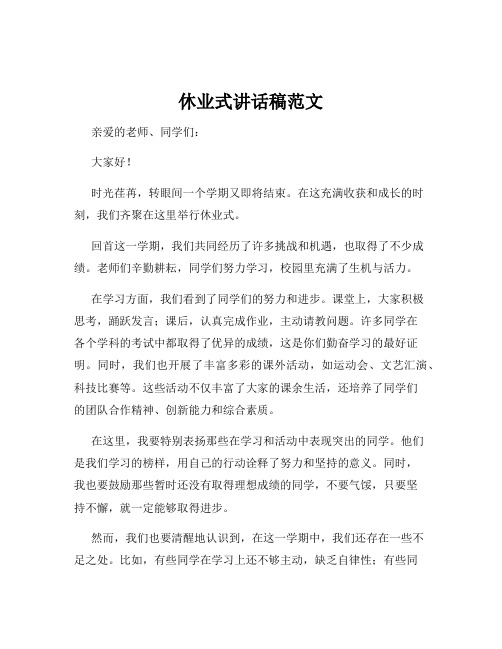 休业式讲话稿范文

亲爱的老师、同学们：

大家好！

时光荏苒，转眼间一个学期又即将结束。在这充满收获和成长的时刻，我们齐聚在这里举行休业式。

回首这一学期，我们共同经历了许多挑战和机遇，也取得了不少成绩。老师们辛勤耕耘，同学们努力学习，校园里充满了生机与活力。

在学习方面，我们看到了同学们的努力和进步。课堂上，大家积极思考，踊跃发言；课后，认真完成作业，主动请教问题。许多同学在各个学科的考试中都取得了优异的成绩，这是你们勤奋学习的最好证明。同时，我们也开展了丰富多彩的课外活动，如运动会、文艺汇演、科技比赛等。这些活动不仅丰富了大家的课余生活，还培养了同学们的团队合作精神、创新能力和综合素质。

在这里，我要特别表扬那些在学习和活动中表现突出的同学。他们是我们学习的榜样，用自己的行动诠释了努力和坚持的意义。同时，我也要鼓励那些暂时还没有取得理想成绩的同学，不要气馁，只要坚持不懈，就一定能够取得进步。

然而，我们也要清醒地认识到，在这一学期中，我们还存在一些不足之处。比如，有些同学在学习上还不够主动，缺乏自律性；有些同